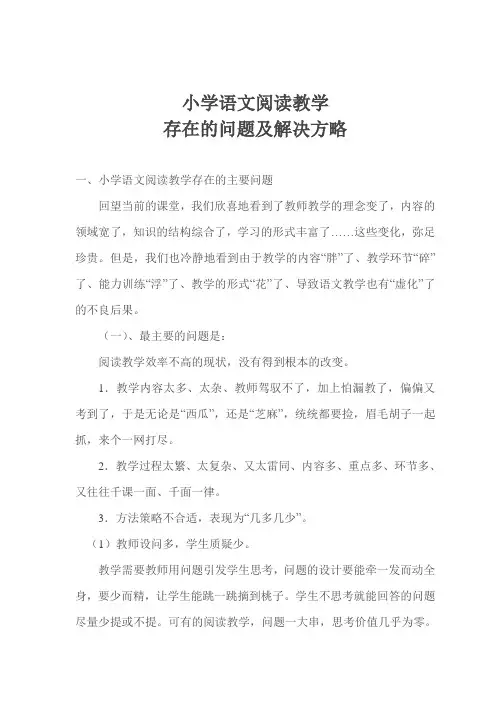 小学语文阅读教学
存在的问题及解决方略

一、小学语文阅读教学存在的主要问题

回望当前的课堂，我们欣喜地看到了教师教学的理念变了，内容的领域宽了，知识的结构综合了，学习的形式丰富了……这些变化，弥足珍贵。但是，我们也冷静地看到由于教学的内容“胖”了、教学环节“碎”了、能力训练“浮”了、教学的形式“花”了、导致语文教学也有“虚化”了的不良后果。

（一）、最主要的问题是：

阅读教学效率不高的现状，没有得到根本的改变。

1．教学内容太多、太杂、教师驾驭不了，加上怕漏教了，偏偏又考到了，于是无论是“西瓜”，还是“芝麻”，统统都要捡，眉毛胡子一起抓，来个一网打尽。

2．教学过程太繁、太复杂、又太雷同、内容多、重点多、环节多、又往往千课一面、千面一律。

3．方法策略不合适，表现为“几多几少”。

（1）教师设问多，学生质疑少。

教学需要教师用问题引发学生思考，问题的设计要能牵一发而动全身，要少而精，让学生能跳一跳摘到桃子。学生不思考就能回答的问题尽量少提或不提。可有的阅读教学，问题一大串，思考价值几乎为零。